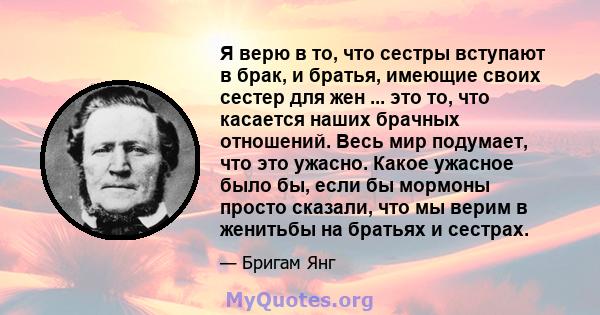 Я верю в то, что сестры вступают в брак, и братья, имеющие своих сестер для жен ... это то, что касается наших брачных отношений. Весь мир подумает, что это ужасно. Какое ужасное было бы, если бы мормоны просто сказали, что мы верим в женитьбы на братьях и сестрах.

— Бригам Янг

MyQuotes.org